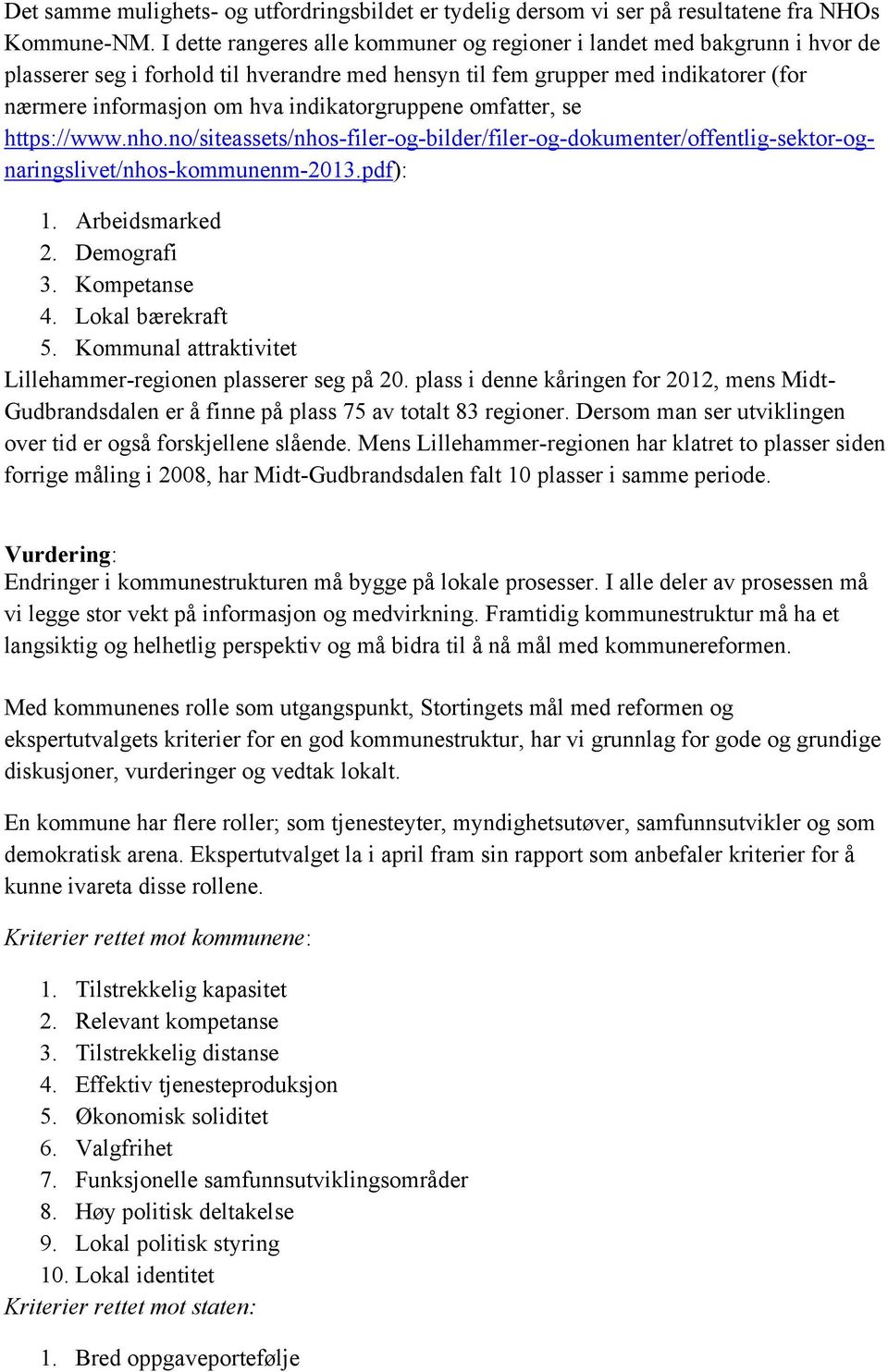 Det samme mulighets- og utfordringsbildet er tydelig dersom vi ser på resultatene fra NHOs Kommune-NM. I dette rangeres alle kommuner og regioner i landet med bakgrunn i hvor de plasserer seg i forhold til hverandre med hensyn til fem grupper med indikatorer (for nærmere informasjon om hva indikatorgruppene omfatter, se https://www.nho.no/siteassets/nhos-filer-og-bilder/filer-og-dokumenter/offentlig-sektor-og-naringslivet/nhos-kommunenm-2013.pdf):

1. Arbeidsmarked
2. Demografi
3. Kompetanse
4. Lokal bærekraft
5. Kommunal attraktivitet

Lillehammer-regionen plasserer seg på 20. plass i denne kåringen for 2012, mens Midt-Gudbrandsdalen er å finne på plass 75 av totalt 83 regioner. Dersom man ser utviklingen over tid er også forskjellene slående. Mens Lillehammer-regionen har klatret to plasser siden forrige måling i 2008, har Midt-Gudbrandsdalen falt 10 plasser i samme periode.

Vurdering:
Endringer i kommunestrukturen må bygge på lokale prosesser. I alle deler av prosessen må vi legge stor vekt på informasjon og medvirkning. Framtidig kommunestruktur må ha et langsiktig og helhetlig perspektiv og må bidra til å nå mål med kommunereformen.

Med kommunenes rolle som utgangspunkt, Stortingets mål med reformen og ekspertutvalgets kriterier for en god kommunestruktur, har vi grunnlag for gode og grundige diskusjoner, vurderinger og vedtak lokalt.

En kommune har flere roller; som tjenesteyter, myndighetsutøver, samfunnsutvikler og som demokratisk arena. Ekspertutvalget la i april fram sin rapport som anbefaler kriterier for å kunne ivareta disse rollene.

Kriterier rettet mot kommunene:

1. Tilstrekkelig kapasitet
2. Relevant kompetanse
3. Tilstrekkelig distanse
4. Effektiv tjenesteproduksjon
5. Økonomisk soliditet
6. Valgfrihet
7. Funksjonelle samfunnsutviklingsområder
8. Høy politisk deltakelse
9. Lokal politisk styring
10. Lokal identitet

Kriterier rettet mot staten:

1. Bred oppgaveportefølje